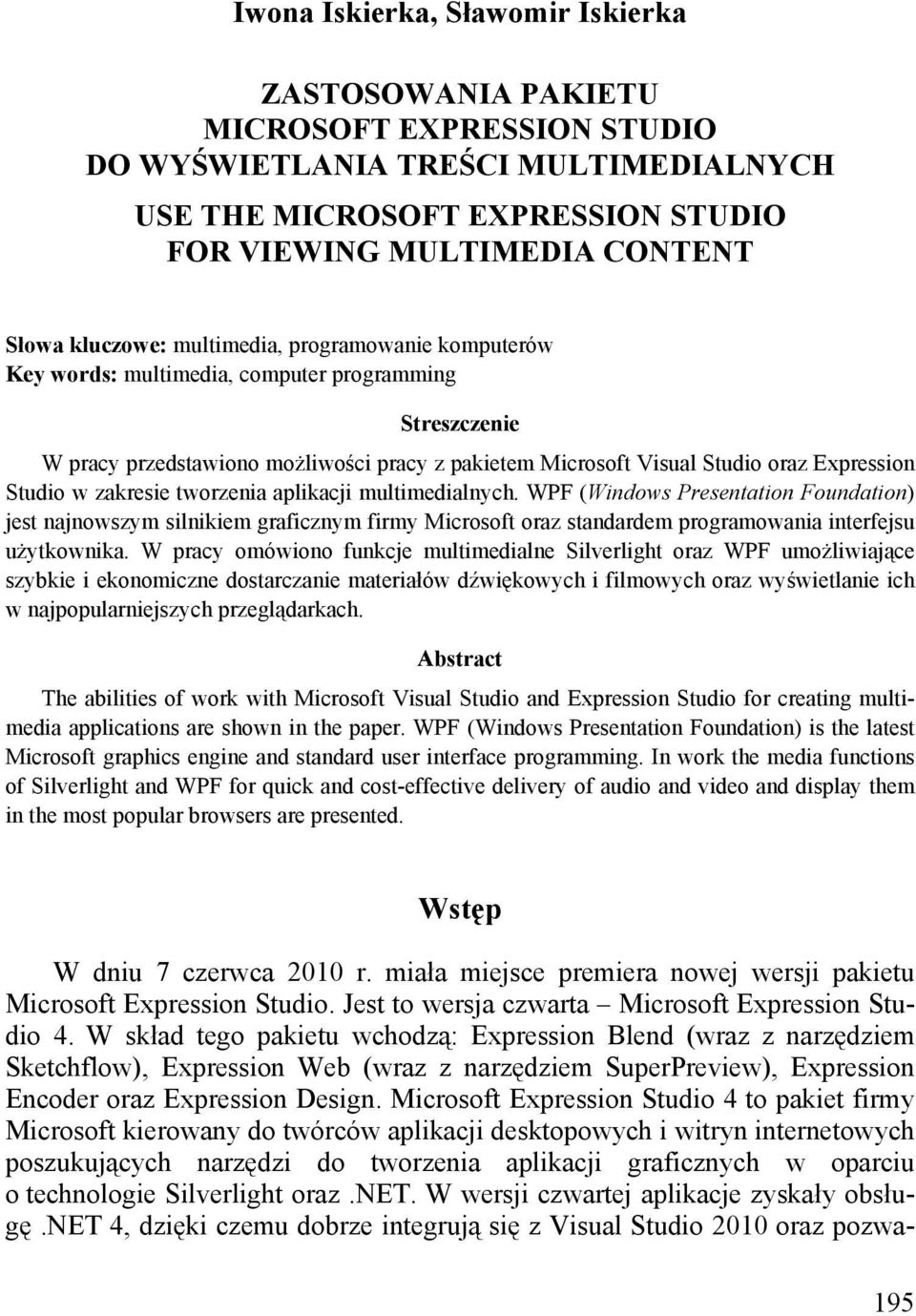 Iwona Iskierka, Sławomir Iskierka

ZASTOSOWANIA PAKIETU
MICROSOFT EXPRESSION STUDIO
DO WYŚWIETLANIA TREŚCI MULTIMEDIALNYCH
USE THE MICROSOFT EXPRESSION STUDIO
FOR VIEWING MULTIMEDIA CONTENT

Słowa kluczowe: multimedia, programowanie komputerów
Key words: multimedia, computer programming

Streszczenie

W pracy przedstawiono możliwości pracy z pakietem Microsoft Visual Studio oraz Expression Studio w zakresie tworzenia aplikacji multimedialnych. WPF (Windows Presentation Foundation) jest najnowszym silnikiem graficznym firmy Microsoft oraz standardem programowania interfejsu użytkownika. W pracy omówiono funkcje multimedialne Silverlight oraz WPF umożliwiające szybkie i ekonomiczne dostarczanie materiałów dźwiękowych i filmowych oraz wyświetlanie ich w najpopularniejszych przeglądarkach.

Abstract

The abilities of work with Microsoft Visual Studio and Expression Studio for creating multimedia applications are shown in the paper. WPF (Windows Presentation Foundation) is the latest Microsoft graphics engine and standard user interface programming. In work the media functions of Silverlight and WPF for quick and cost-effective delivery of audio and video and display them in the most popular browsers are presented.

Wstęp

W dniu 7 czerwca 2010 r. miała miejsce premiera nowej wersji pakietu Microsoft Expression Studio. Jest to wersja czwarta – Microsoft Expression Studio 4. W skład tego pakietu wchodzą: Expression Blend (wraz z narzędziem Sketchflow), Expression Web (wraz z narzędziem SuperPreview), Expression Encoder oraz Expression Design. Microsoft Expression Studio 4 to pakiet firmy Microsoft kierowany do twórców aplikacji desktopowych i witryn internetowych poszukujących narzędzi do tworzenia aplikacji graficznych w oparciu o technologie Silverlight oraz .NET. W wersji czwartej aplikacje zyskały obsługę .NET 4, dzięki czemu dobrze integrują się z Visual Studio 2010 oraz pozwa-

195